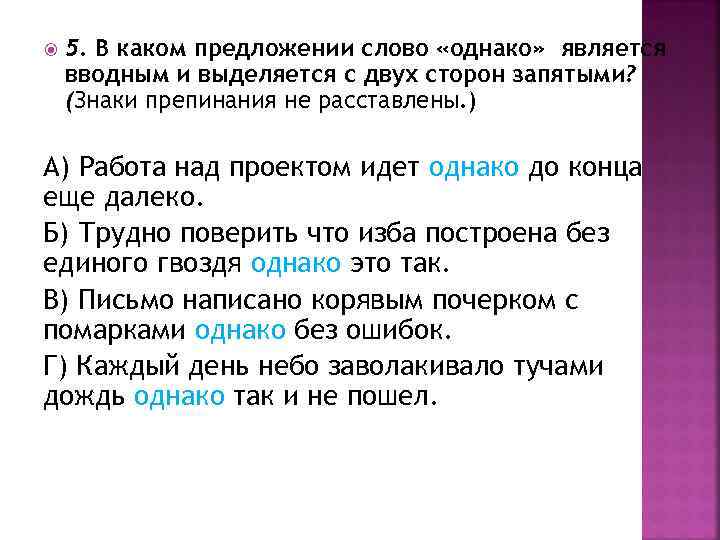 5. В каком предложении слово «однако» является вводным и выделяется с двух сторон запятыми? (Знаки препинания не расставлены.)

А) Работа над проектом идет однако до конца еще далеко.

Б) Трудно поверить что изба построена без единого гвоздя однако это так.

В) Письмо написано корявым почерком с помарками однако без ошибок.

Г) Каждый день небо заволакивало тучами дождь однако так и не пошел.